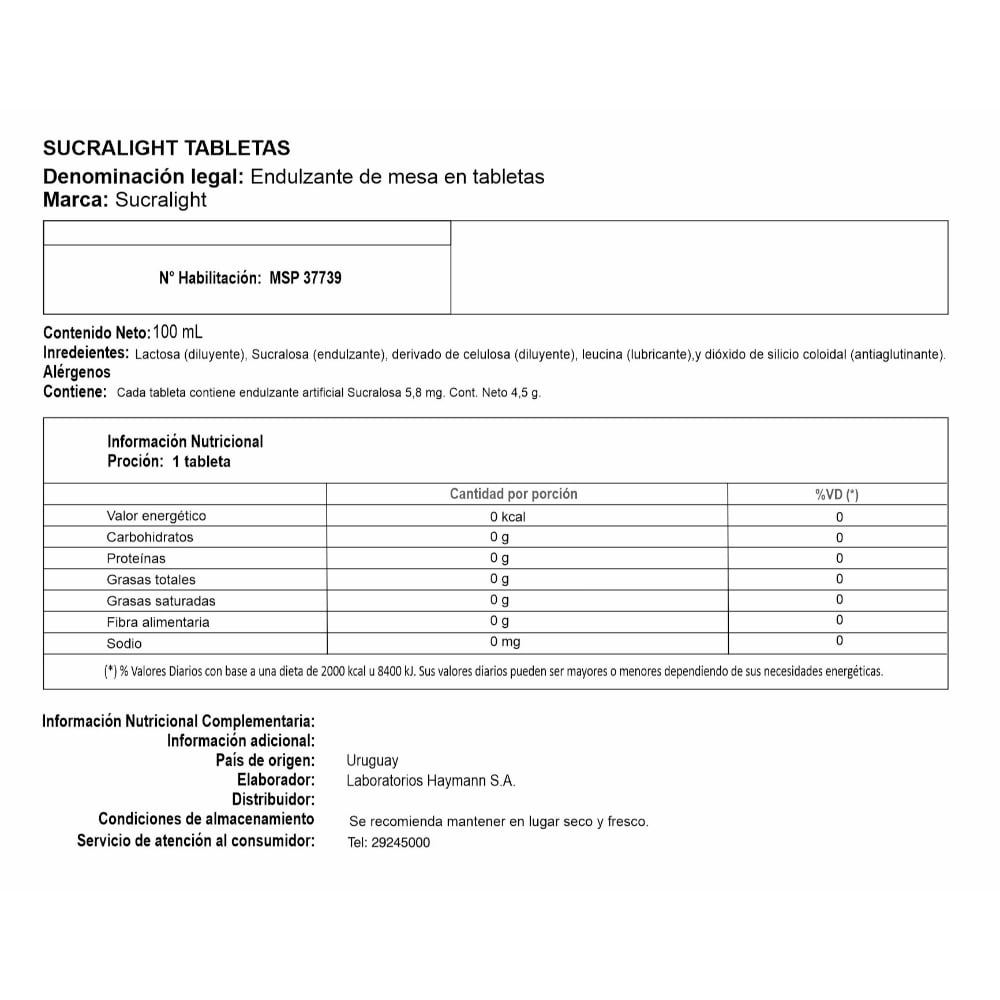 SUCRALIGHT TABLETAS
Denominación legal: Endulzante de mesa en tabletas
Marca: Sucralight

N° Habilitación: MSP 37739

Contenido Neto: 100 mL
Inredeientes: Lactosa (diluyente), Sucralosa (endulzante), derivado de celulosa (diluyente), leucina (lubricante),y dióxido de silicio coloidal (antiaglutinante).
Alérgenos
Contiene: Cada tableta contiene endulzante artificial Sucralosa 5,8 mg. Cont. Neto 4,5 g.

Información Nutricional
Proción: 1 tableta

| | Cantidad por porción | %VD (*) |
|---|---|---|
| Valor energético | 0 kcal | 0 |
| Carbohidratos | 0 g | 0 |
| Proteínas | 0 g | 0 |
| Grasas totales | 0 g | 0 |
| Grasas saturadas | 0 g | 0 |
| Fibra alimentaria | 0 g | 0 |
| Sodio | 0 mg | 0 |

(*) % Valores Diarios con base a una dieta de 2000 kcal u 8400 kJ. Sus valores diarios pueden ser mayores o menores dependiendo de sus necesidades energéticas.

Información Nutricional Complementaria:
Información adicional:
País de origen: Uruguay
Elaborador: Laboratorios Haymann S.A.
Distribuidor:
Condiciones de almacenamiento Se recomienda mantener en lugar seco y fresco.
Servicio de atención al consumidor: Tel: 29245000